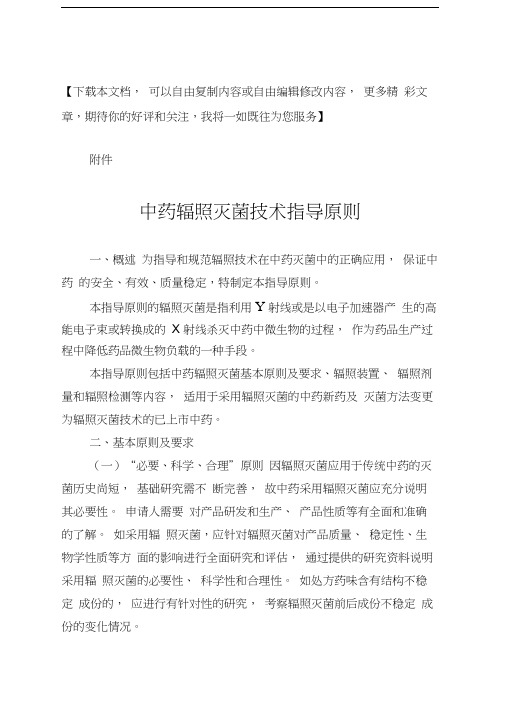 【下载本文档， 可以自由复制内容或自由编辑修改内容， 更多精 彩文章，期待你的好评和关注，我将一如既往为您服务】

附件

中药辐照灭菌技术指导原则

一、概述 为指导和规范辐照技术在中药灭菌中的正确应用， 保证中药 的安全、有效、质量稳定，特制定本指导原则。

本指导原则的辐照灭菌是指利用 Y 射线或是以电子加速器产 生的高能电子束或转换成的 X 射线杀灭中药中微生物的过程， 作为药品生产过程中降低药品微生物负载的一种手段。

本指导原则包括中药辐照灭菌基本原则及要求、辐照装置、 辐照剂量和辐照检测等内容， 适用于采用辐照灭菌的中药新药及 灭菌方法变更为辐照灭菌技术的已上市中药。

二、基本原则及要求

（一）“必要、科学、合理”原则 因辐照灭菌应用于传统中药的灭菌历史尚短， 基础研究需不 断完善， 故中药采用辐照灭菌应充分说明其必要性。 申请人需要 对产品研发和生产、 产品性质等有全面和准确的了解。 如采用辐 照灭菌，应针对辐照灭菌对产品质量、 稳定性、生物学性质等方 面的影响进行全面研究和评估， 通过提供的研究资料说明采用辐 照灭菌的必要性、 科学性和合理性。 如处方药味含有结构不稳定 成份的， 应进行有针对性的研究， 考察辐照灭菌前后成份不稳定 成份的变化情况。